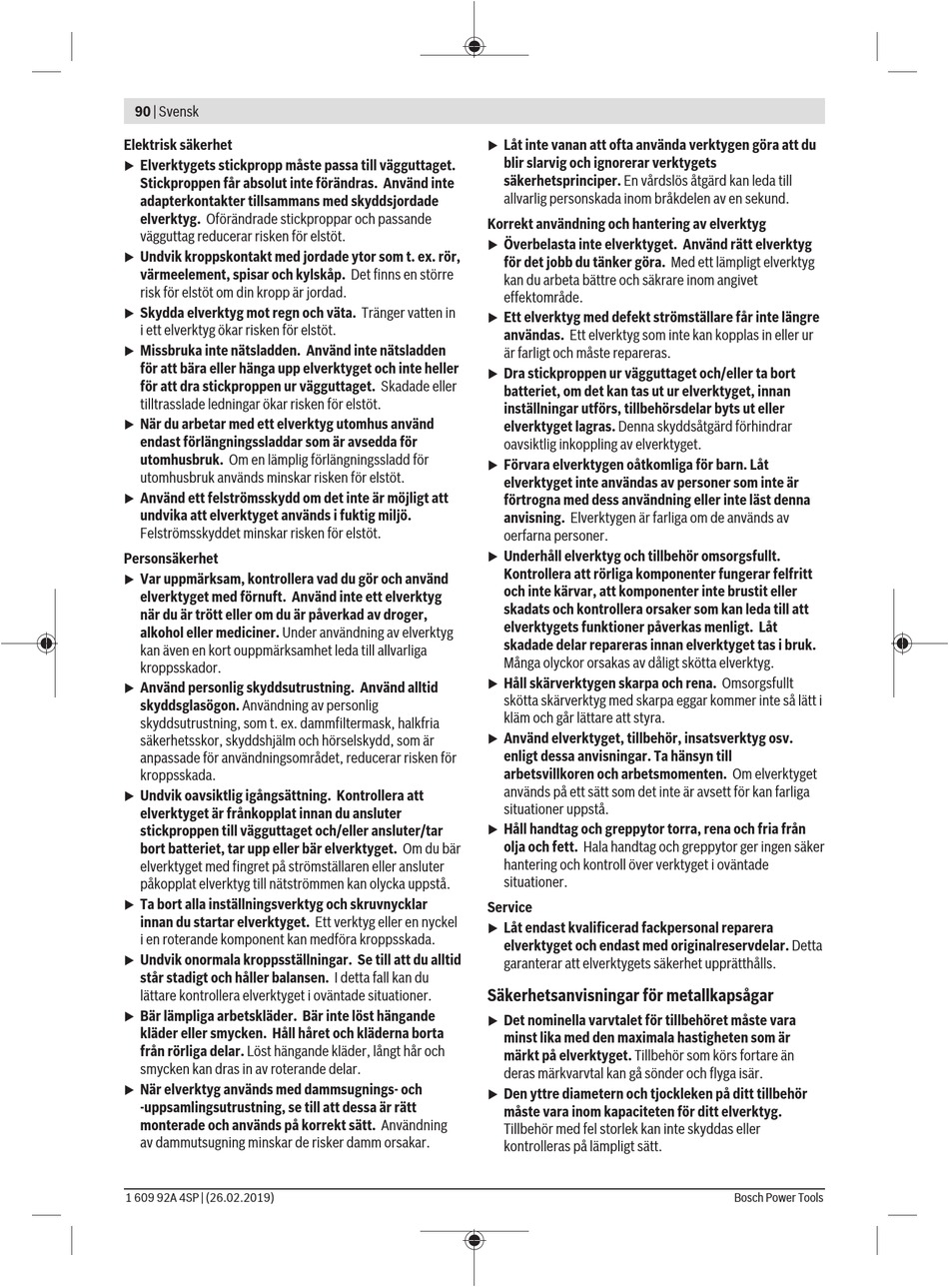 90 | Svensk

Elektrisk säkerhet

▶ Elverktygets stickpropp måste passa till vägguttaget. Stickproppen får absolut inte förändras. Använd inte adapterkontakter tillsammans med skyddsjordade elverktyg. Oförändrade stickproppar och passande vägguttag reducerar risken för elstöt.

▶ Undvik kroppskontakt med jordade ytor som t. ex. rör, värmeelement, spisar och kylskåp. Det finns en större risk för elstöt om din kropp är jordad.

▶ Skydda elverktyg mot regn och väta. Tränger vatten in i ett elverktyg ökar risken för elstöt.

▶ Missbruka inte nätsladden. Använd inte nätsladden för att bära eller hänga upp elverktyget och inte heller för att dra stickproppen ur vägguttaget. Skadade eller tilltrasslade ledningar ökar risken för elstöt.

▶ När du arbetar med ett elverktyg utomhus använd endast förlängningssladdar som är avsedda för utomhusbruk. Om en lämplig förlängningssladd för utomhusbruk används minskar risken för elstöt.

▶ Använd ett felströmsskydd om det inte är möjligt att undvika att elverktyget används i fuktig miljö. Felströmsskyddet minskar risken för elstöt.

Personsäkerhet

▶ Var uppmärksam, kontrollera vad du gör och använd elverktyget med förnuft. Använd inte ett elverktyg när du är trött eller om du är påverkad av droger, alkohol eller mediciner. Under användning av elverktyg kan även en kort ouppmärksamhet leda till allvarliga kroppsskador.

▶ Använd personlig skyddsutrustning. Använd alltid skyddsglasögon. Användning av personlig skyddsutrustning, som t. ex. dammfiltermask, halkfria säkerhetsskor, skyddshjälm och hörselskydd, som är anpassade för användningsområdet, reducerar risken för kroppsskada.

▶ Undvik oavsiktlig igångsättning. Kontrollera att elverktyget är frånkopplat innan du ansluter stickproppen till vägguttaget och/eller ansluter/tar bort batteriet, tar upp eller bär elverktyget. Om du bär elverktyget med fingret på strömställaren eller ansluter påkopplat elverktyg till nätströmmen kan olycka uppstå.

▶ Ta bort alla inställningsverktyg och skruvnycklar innan du startar elverktyget. Ett verktyg eller en nyckel i en roterande komponent kan medföra kroppsskada.

▶ Undvik onormala kroppsställningar. Se till att du alltid står stadigt och håller balansen. I detta fall kan du lättare kontrollera elverktyget i oväntade situationer.

▶ Bär lämpliga arbetskläder. Bär inte löst hängande kläder eller smycken. Håll håret och kläderna borta från rörliga delar. Löst hängande kläder, långt hår och smycken kan dras in av roterande delar.

▶ När elverktyg används med dammsugnings- och -uppsamlingsutrustning, se till att dessa är rätt monterade och används på korrekt sätt. Användning av dammutsugning minskar de risker damm orsakar.

▶ Låt inte vanan att ofta använda verktygen göra att du blir slarvig och ignorerar verktygets säkerhetsprinciper. En vårdslös åtgärd kan leda till allvarlig personskada inom bråkdelen av en sekund.

Korrekt användning och hantering av elverktyg

▶ Överbelasta inte elverktyget. Använd rätt elverktyg för det jobb du tänker göra. Med ett lämpligt elverktyg kan du arbeta bättre och säkrare inom angivet effektområde.

▶ Ett elverktyg med defekt strömställare får inte längre användas. Ett elverktyg som inte kan kopplas in eller ur är farligt och måste repareras.

▶ Dra stickproppen ur vägguttaget och/eller ta bort batteriet, om det kan tas ut ur elverktyget, innan inställningar utförs, tillbehörsdelar byts ut eller elverktyget lagras. Denna skyddsåtgärd förhindrar oavsiktlig inkoppling av elverktyget.

▶ Förvara elverktygen oåtkomliga för barn. Låt elverktyget inte användas av personer som inte är förtrogna med dess användning eller inte läst denna anvisning. Elverktygen är farliga om de används av oerfarna personer.

▶ Underhåll elverktyg och tillbehör omsorgsfullt. Kontrollera att rörliga komponenter fungerar felfritt och inte kärvar, att komponenter inte brustit eller skadats och kontrollera orsaker som kan leda till att elverktygets funktioner påverkas menligt. Låt skadade delar repareras innan elverktyget tas i bruk. Många olyckor orsakas av dåligt skötta elverktyg.

▶ Håll skärverktygen skarpa och rena. Omsorgsfullt skötta skärverktyg med skarpa eggar kommer inte så lätt i kläm och går lättare att styra.

▶ Använd elverktyget, tillbehör, insatsverktyg osv. enligt dessa anvisningar. Ta hänsyn till arbetsvillkoren och arbetsmomenten. Om elverktyget används på ett sätt som det inte är avsett för kan farliga situationer uppstå.

▶ Håll handtag och greppytor torra, rena och fria från olja och fett. Hala handtag och greppytor ger ingen säker hantering och kontroll över verktyget i oväntade situationer.

Service

▶ Låt endast kvalificerad fackpersonal reparera elverktyget och endast med originalreservdelar. Detta garanterar att elverktygets säkerhet upprätthålls.

Säkerhetsanvisningar för metallkapsågar

▶ Det nominella varvtalet för tillbehöret måste vara minst lika med den maximala hastigheten som är märkt på elverktyget. Tillbehör som körs fortare än deras märkvarvtal kan gå sönder och flyga isär.

▶ Den yttre diametern och tjockleken på ditt tillbehör måste vara inom kapaciteten för ditt elverktyg. Tillbehör med fel storlek kan inte skyddas eller kontrolleras på lämpligt sätt.

1 609 92A 4SP | (26.02.2019)

Bosch Power Tools